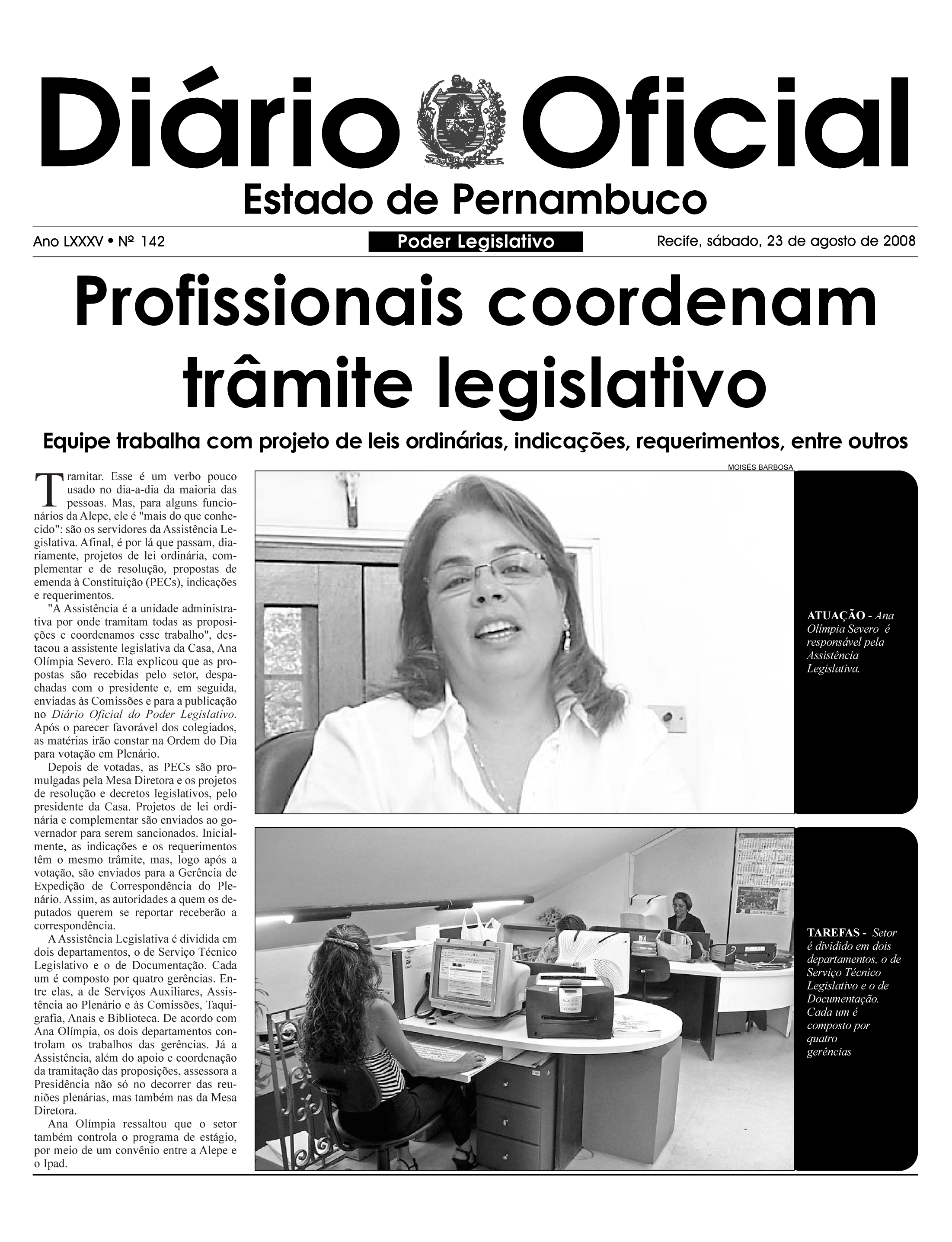 Diário Oficial
Estado de Pernambuco

Ano LXXXV • Nº 142
Poder Legislativo
Recife, sábado, 23 de agosto de 2008

Profissionais coordenam trâmite legislativo

Equipe trabalha com projeto de leis ordinárias, indicações, requerimentos, entre outros

Tramitar. Esse é um verbo pouco usado no dia-a-dia da maioria das pessoas. Mas, para alguns funcionários da Alepe, ele é "mais do que conhecido": são os servidores da Assistência Legislativa. Afinal, é por lá que passam, diariamente, projetos de lei ordinária, complementar e de resolução, propostas de emenda à Constituição (PECs), indicações e requerimentos.

"A Assistência é a unidade administrativa por onde tramitam todas as proposições e coordenamos esse trabalho", destacou a assistente legislativa da Casa, Ana Olímpia Severo. Ela explicou que as propostas são recebidas pelo setor, despachadas com o presidente e, em seguida, enviadas às Comissões e para a publicação no Diário Oficial do Poder Legislativo. Após o parecer favorável dos colegiados, as matérias irão constar na Ordem do Dia para votação em Plenário.

Depois de votadas, as PECs são promulgadas pela Mesa Diretora e os projetos de resolução e decretos legislativos, pelo presidente da Casa. Projetos de lei ordinária e complementar são enviados ao governador para serem sancionados. Inicialmente, as indicações e os requerimentos têm o mesmo trâmite, mas, logo após a votação, são enviados para a Gerência de Expedição de Correspondência do Plenário. Assim, as autoridades a quem os deputados querem se reportar receberão a correspondência.

A Assistência Legislativa é dividida em dois departamentos, o de Serviço Técnico Legislativo e o de Documentação. Cada um é composto por quatro gerências. Entre elas, a de Serviços Auxiliares, Assistência ao Plenário e às Comissões, Taquigrafia, Anais e Biblioteca. De acordo com Ana Olímpia, os dois departamentos controlam os trabalhos das gerências. Já a Assistência, além do apoio e coordenação da tramitação das proposições, assessora a Presidência não só no decorrer das reuniões plenárias, mas também nas da Mesa Diretora.

Ana Olímpia ressaltou que o setor também controla o programa de estágio, por meio de um convênio entre a Alepe e o Ipad.

MOISÉS BARBOSA

ATUAÇÃO - Ana Olímpia Severo é responsável pela Assistência Legislativa.

TAREFAS - Setor é dividido em dois departamentos, o de Serviço Técnico Legislativo e o de Documentação. Cada um é composto por quatro gerências